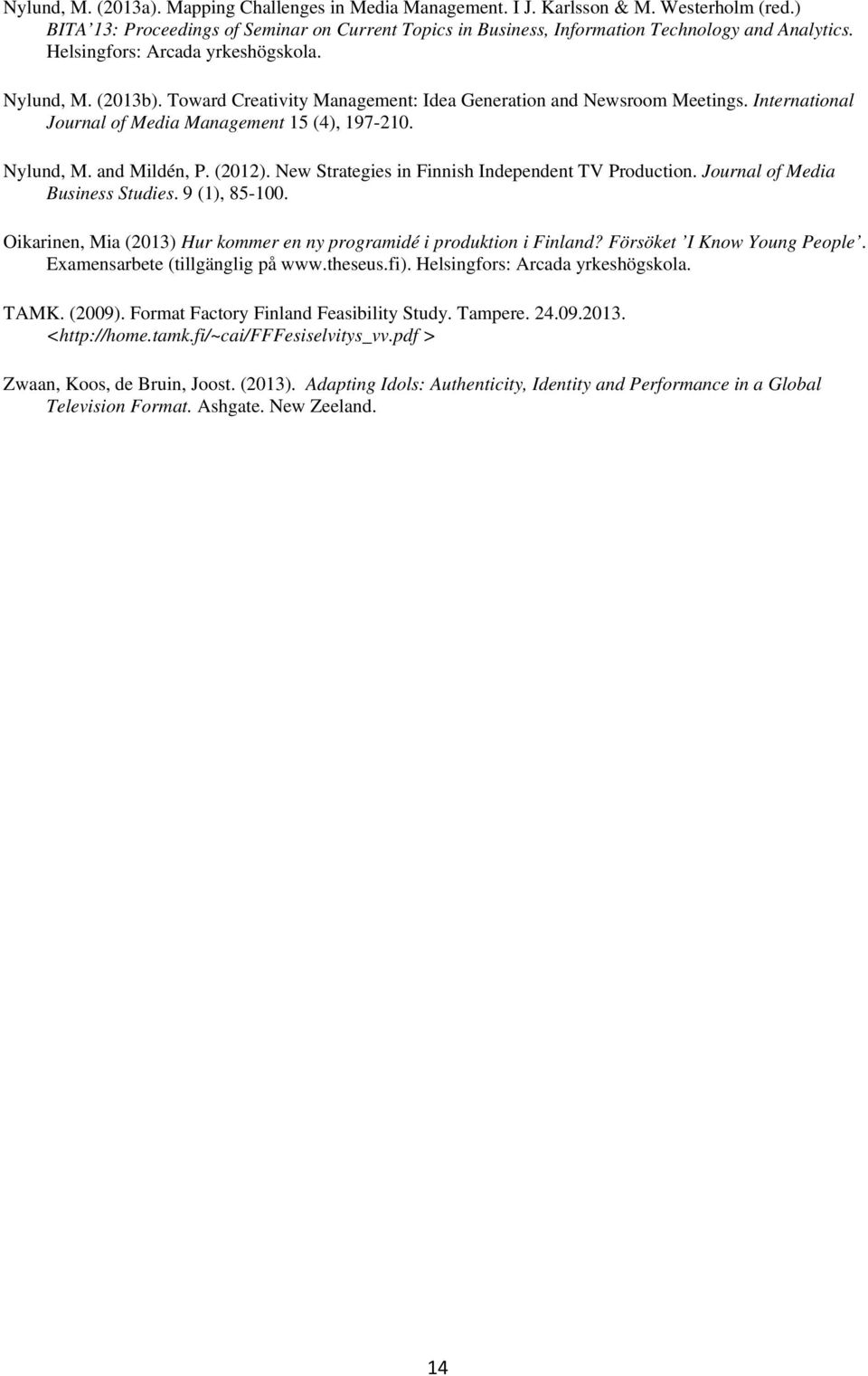 Nylund, M. (2013a). Mapping Challenges in Media Management. I J. Karlsson & M. Westerholm (red.) BITA'13: Proceedings of Seminar on Current Topics in Business, Information Technology and Analytics. Helsingfors: Arcada yrkeshögskola.

Nylund, M. (2013b). Toward Creativity Management: Idea Generation and Newsroom Meetings. International Journal of Media Management 15 (4), 197-210.

Nylund, M. and Mildén, P. (2012). New Strategies in Finnish Independent TV Production. Journal of Media Business Studies. 9 (1), 85-100.

Oikarinen, Mia (2013) Hur kommer en ny programidé i produktion i Finland? Försöket 'I Know Young People'. Examensarbete (tillgänglig på www.theseus.fi). Helsingfors: Arcada yrkeshögskola.

TAMK. (2009). Format Factory Finland Feasibility Study. Tampere. 24.09.2013. <http://home.tamk.fi/~cai/FFFesiselvitys_vv.pdf >

Zwaan, Koos, de Bruin, Joost. (2013). Adapting Idols: Authenticity, Identity and Performance in a Global Television Format. Ashgate. New Zeeland.

14